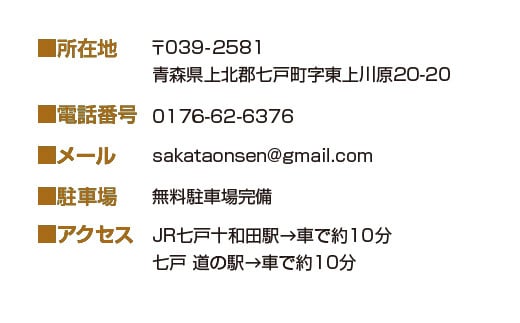 ■所在地 〒039-2581
青森県上北郡七戸町字東上川原20-20

■電話番号 0176-62-6376

■メール sakataonsen@gmail.com

■駐車場 無料駐車場完備

■アクセス JR七戸十和田駅→車で約10分
七戸 道の駅→車で約10分